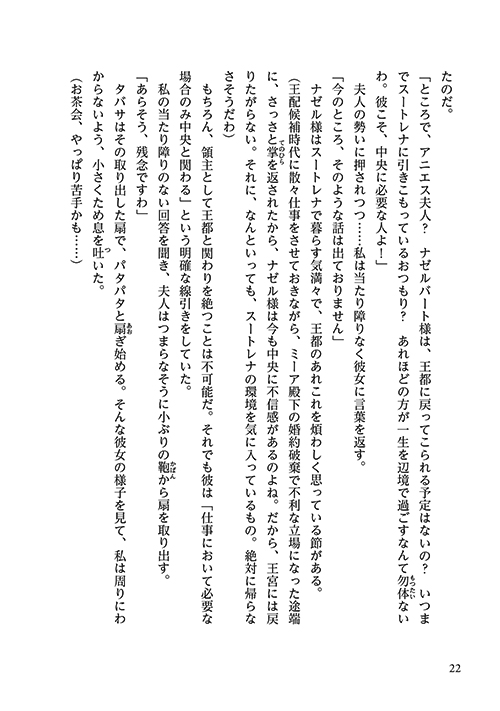 たのだ。

「ところで、アニエス夫人？　ナゼルバート様は、王都に戻ってこられる予定はないの？　いつまでスートレナに引きこもっているおつもり？　あれほどの方が一生を辺境で過ごすなんて勿体ないわ。彼こそ、中央に必要な人よ！」

夫人の勢いに押されつつ……私は当たり障りなく彼女に言葉を返す。

「今のところ、そのような話は出ておりません」

ナゼル様はスートレナで暮らす気満々で、王都のあれこれを煩わしく思っている節がある。

（王配候補時代に散々仕事をさせておきながら、ミーア殿下の婚約破棄で不利な立場になった途端に、さっさと掌を返されたから、ナゼル様は今も中央に不信感があるのよね。だから、王宮には戻りたがらない。それに、なんといっても、スートレナの環境を気に入っているもの。絶対に帰らなさそうだわ）

もちろん、領主として王都と関わりを絶つことは不可能だ。それでも彼は「仕事において必要な場合のみ中央と関わる」という明確な線引きをしていた。

私の当たり障りのない回答を聞き、夫人はつまらなそうに小ぶりの鞄から扇を取り出す。

「あらそう、残念ですわ」

タバサはその取り出した扇で、パタパタと扇ぎ始める。そんな彼女の様子を見て、私は周りにわからないよう、小さくため息を吐いた。

（お茶会、やっぱり苦手かも……）

22